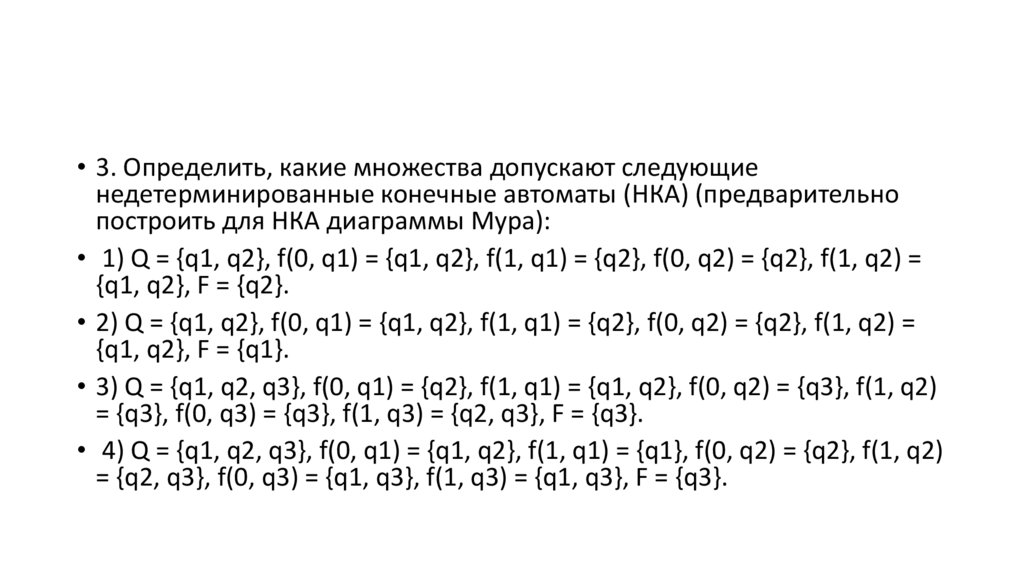 • 3. Определить, какие множества допускают следующие недетерминированные конечные автоматы (НКА) (предварительно построить для НКА диаграммы Мура):

• 1) Q = {q1, q2}, f(0, q1) = {q1, q2}, f(1, q1) = {q2}, f(0, q2) = {q2}, f(1, q2) = {q1, q2}, F = {q2}.

• 2) Q = {q1, q2}, f(0, q1) = {q1, q2}, f(1, q1) = {q2}, f(0, q2) = {q2}, f(1, q2) = {q1, q2}, F = {q1}.

• 3) Q = {q1, q2, q3}, f(0, q1) = {q2}, f(1, q1) = {q1, q2}, f(0, q2) = {q3}, f(1, q2) = {q3}, f(0, q3) = {q3}, f(1, q3) = {q2, q3}, F = {q3}.

• 4) Q = {q1, q2, q3}, f(0, q1) = {q1, q2}, f(1, q1) = {q1}, f(0, q2) = {q2}, f(1, q2) = {q2, q3}, f(0, q3) = {q1, q3}, f(1, q3) = {q1, q3}, F = {q3}.